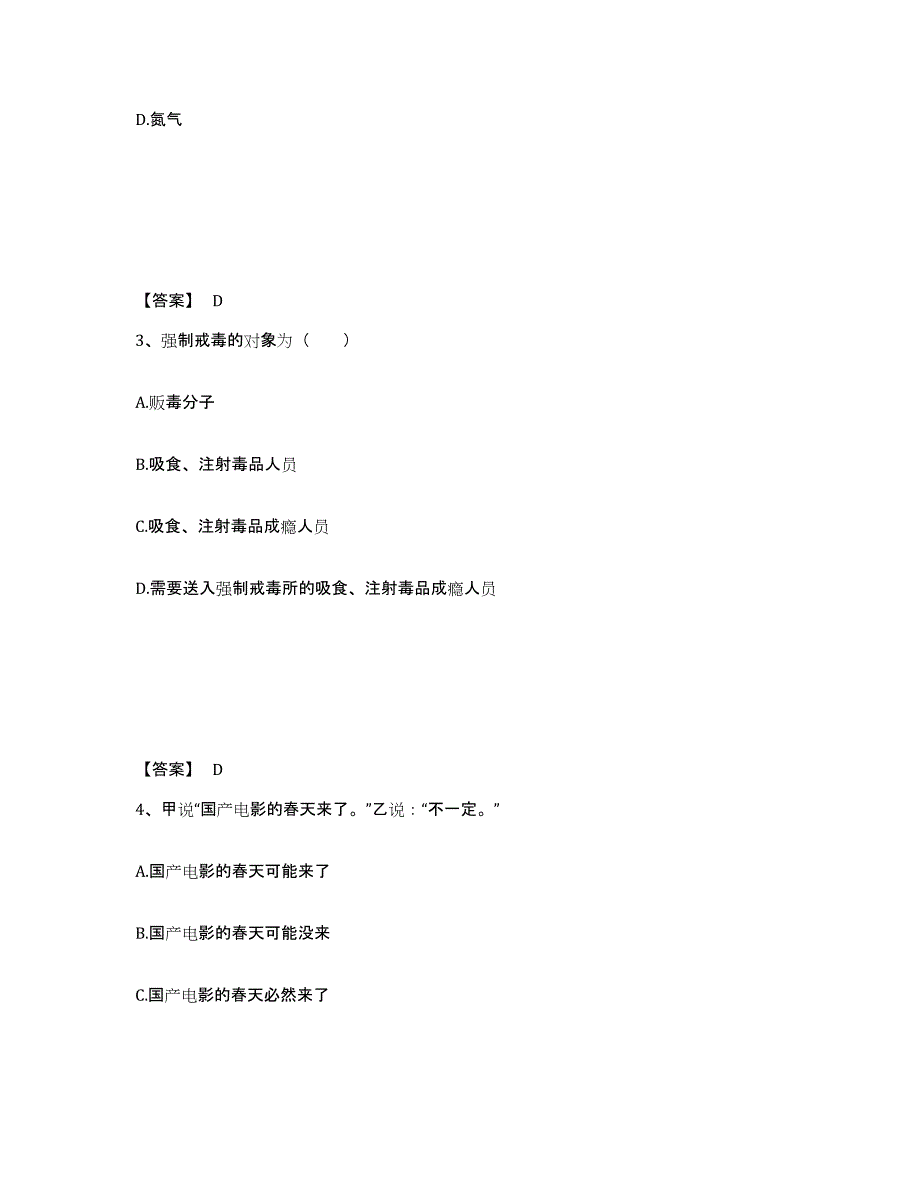 D.氮气

【答案】 D

3、强制戒毒的对象为（　　）

A.贩毒分子

B.吸食、注射毒品人员

C.吸食、注射毒品成瘾人员

D.需要送入强制戒毒所的吸食、注射毒品成瘾人员

【答案】 D

4、甲说“国产电影的春天来了。”乙说：“不一定。”

A.国产电影的春天可能来了

B.国产电影的春天可能没来

C.国产电影的春天必然来了